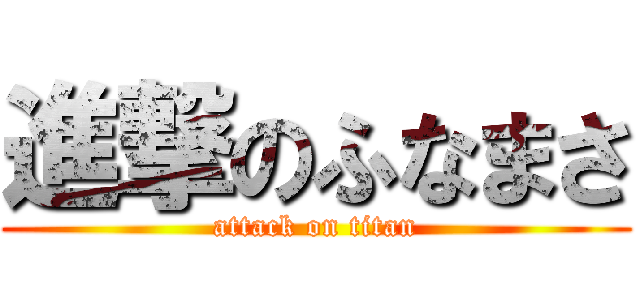 進撃のふなまさ

attack on titan